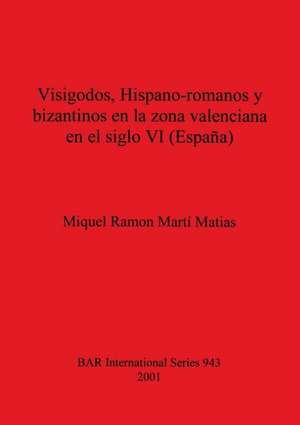 Visigodos, Hispano-romanos y bizantinos en la zona valenciana en el siglo VI (España)

Miquel Ramon Martí Matias

BAR International Series 943
2001